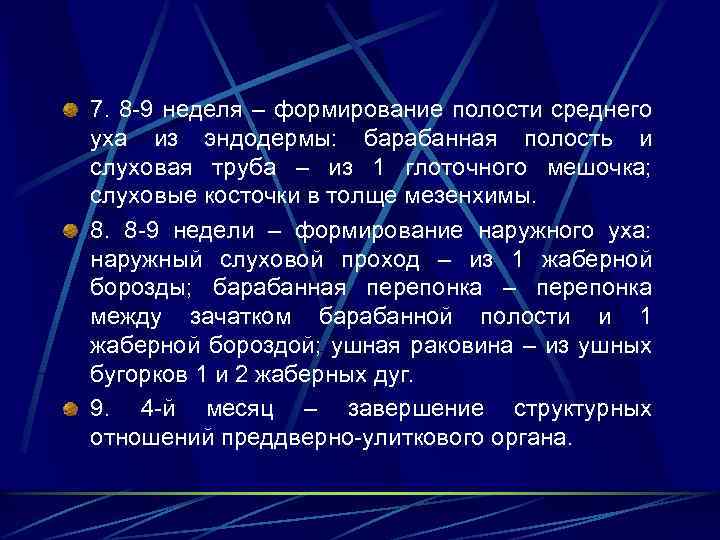 7. 8-9 неделя – формирование полости среднего уха из эндодермы: барабанная полость и слуховая труба – из 1 глоточного мешочка; слуховые косточки в толще мезенхимы.

8. 8-9 недели – формирование наружного уха: наружный слуховой проход – из 1 жаберной борозды; барабанная перепонка – перепонка между зачатком барабанной полости и 1 жаберной бороздой; ушная раковина – из ушных бугорков 1 и 2 жаберных дуг.

9. 4-й месяц – завершение структурных отношений преддверно-улиткового органа.